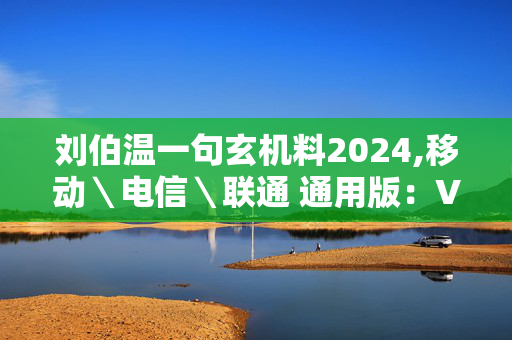 刘伯温一句玄机料2024,移动\电信\联通 通用版：V